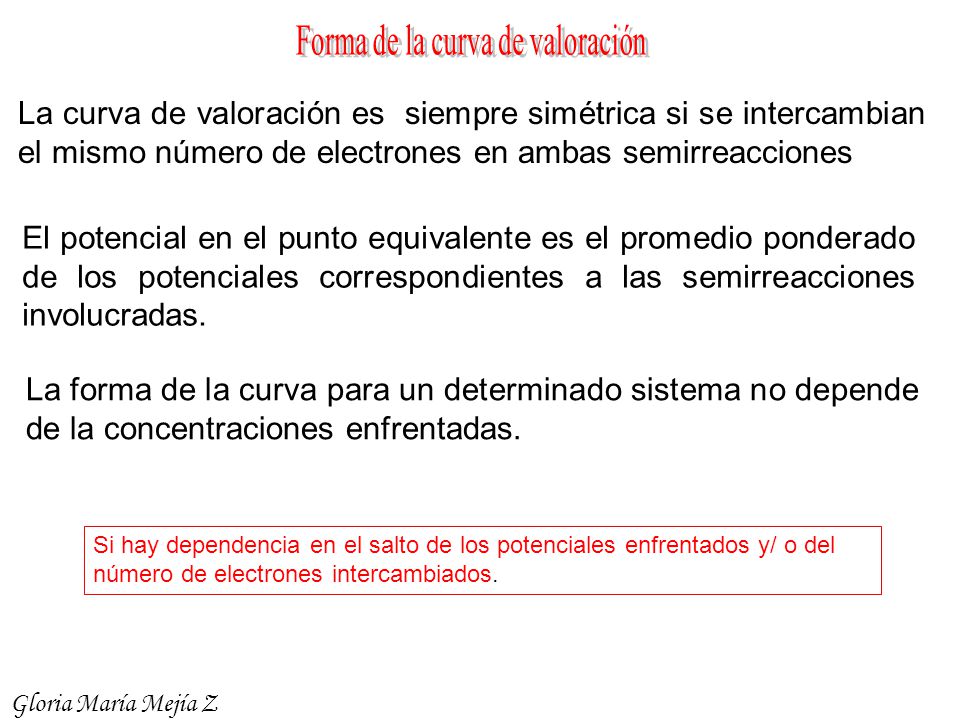 Forma de la curva de valoración

La curva de valoración es siempre simétrica si se intercambian el mismo número de electrones en ambas semirreacciones

El potencial en el punto equivalente es el promedio ponderado de los potenciales correspondientes a las semirreacciones involucradas.

La forma de la curva para un determinado sistema no depende de la concentraciones enfrentadas.

Si hay dependencia en el salto de los potenciales enfrentados y/ o del número de electrones intercambiados.

Gloria María Mejía Z